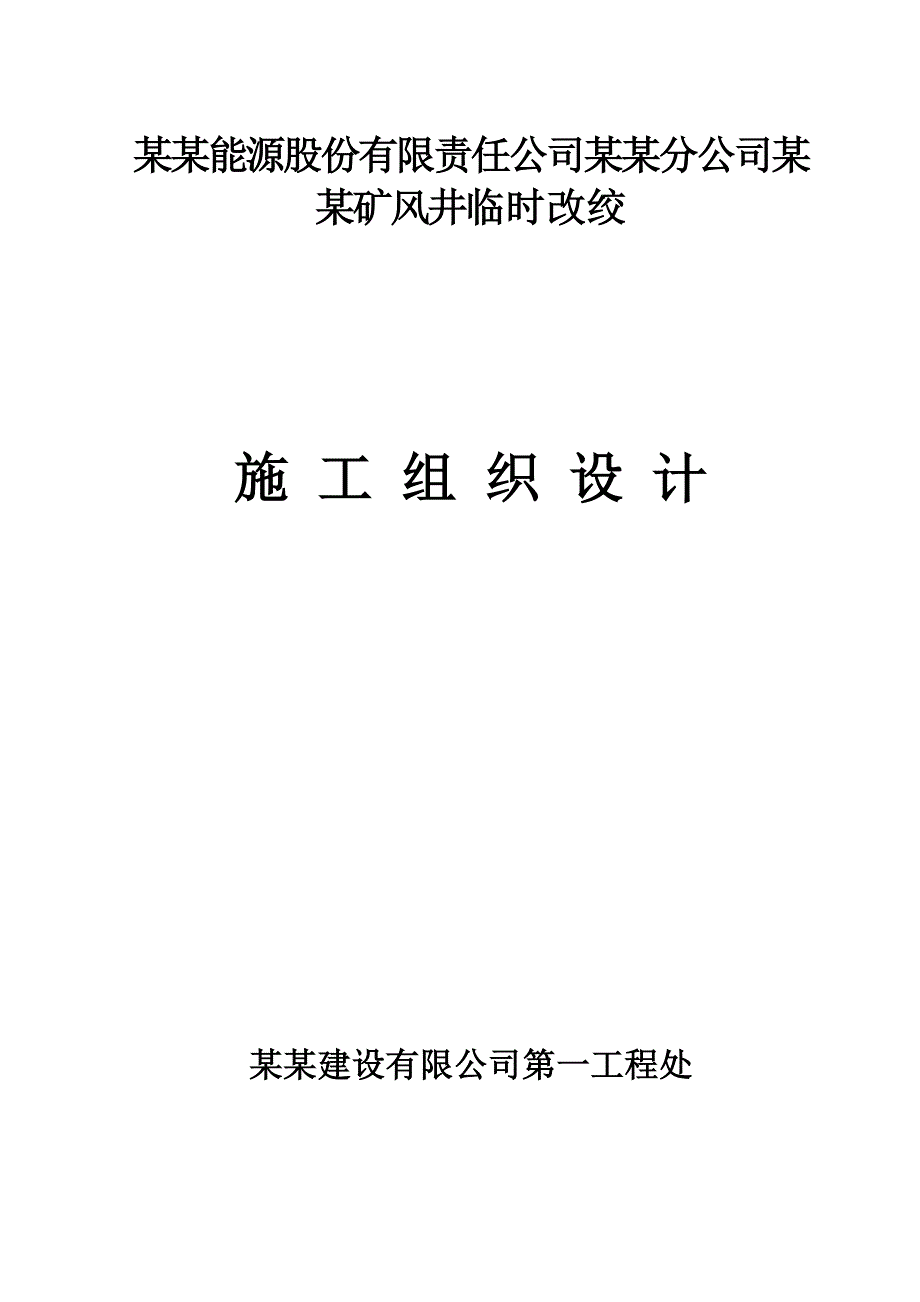 某某能源股份有限责任公司某某分公司某某矿风井临时改绞

施 工 组 织 设 计

某某建设有限公司第一工程处